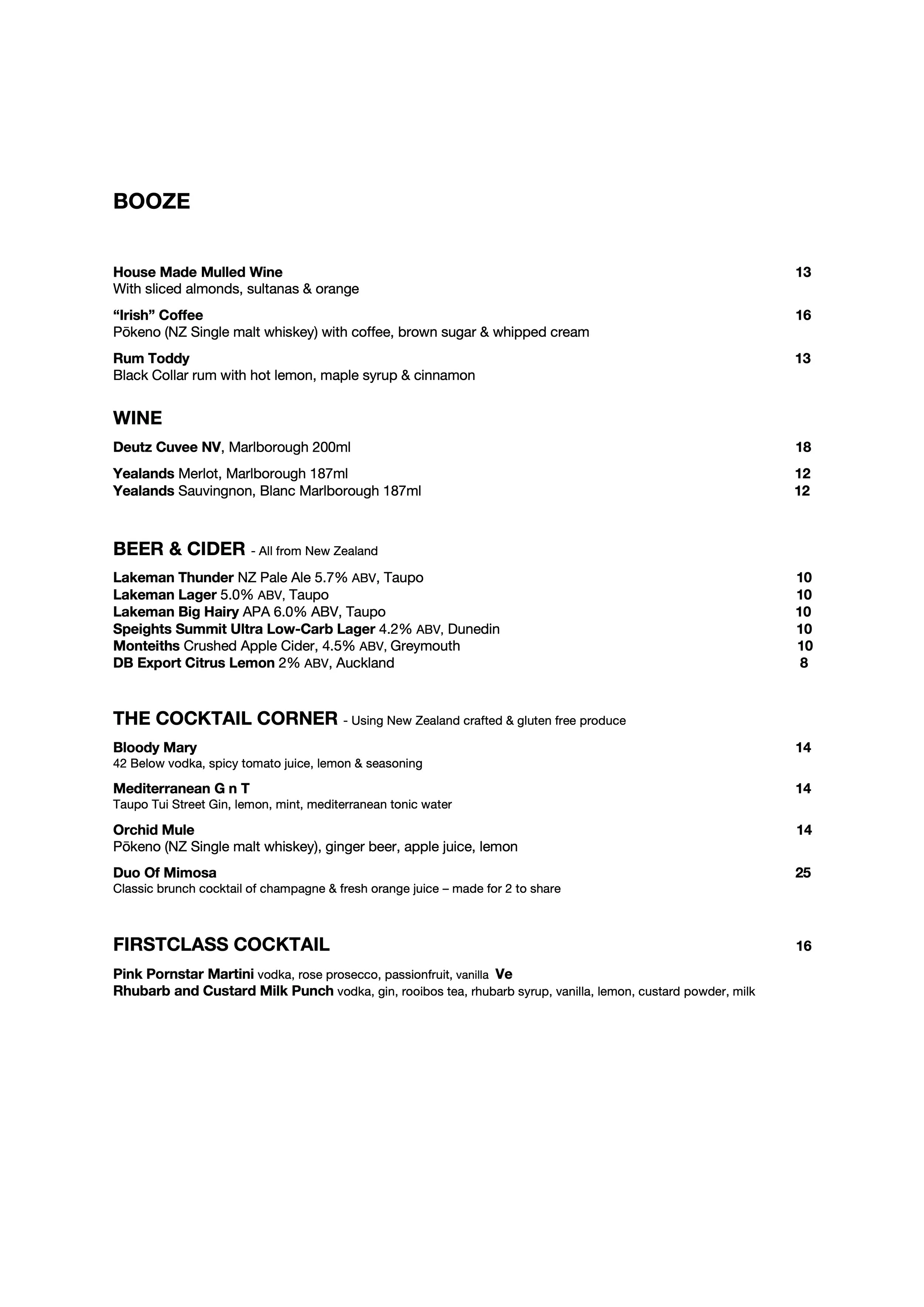 BOOZE

House Made Mulled Wine 13
With sliced almonds, sultanas & orange

“Irish” Coffee 16
Pōkeno (NZ Single malt whiskey) with coffee, brown sugar & whipped cream

Rum Toddy 13
Black Collar rum with hot lemon, maple syrup & cinnamon

WINE

Deutz Cuvee NV, Marlborough 200ml 18

Yealands Merlot, Marlborough 187ml 12
Yealands Sauvingnon, Blanc Marlborough 187ml 12

BEER & CIDER - All from New Zealand

Lakeman Thunder NZ Pale Ale 5.7% ABV, Taupo 10
Lakeman Lager 5.0% ABV, Taupo 10
Lakeman Big Hairy APA 6.0% ABV, Taupo 10
Speights Summit Ultra Low-Carb Lager 4.2% ABV, Dunedin 10
Monteiths Crushed Apple Cider, 4.5% ABV, Greymouth 10
DB Export Citrus Lemon 2% ABV, Auckland 8

THE COCKTAIL CORNER - Using New Zealand crafted & gluten free produce

Bloody Mary 14
42 Below vodka, spicy tomato juice, lemon & seasoning

Mediterranean G n T 14
Taupo Tui Street Gin, lemon, mint, mediterranean tonic water

Orchid Mule 14
Pōkeno (NZ Single malt whiskey), ginger beer, apple juice, lemon

Duo Of Mimosa 25
Classic brunch cocktail of champagne & fresh orange juice – made for 2 to share

FIRSTCLASS COCKTAIL 16

Pink Pornstar Martini vodka, rose prosecco, passionfruit, vanilla Ve
Rhubarb and Custard Milk Punch vodka, gin, rooibos tea, rhubarb syrup, vanilla, lemon, custard powder, milk